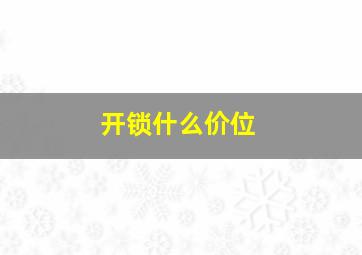 开锁什么价位